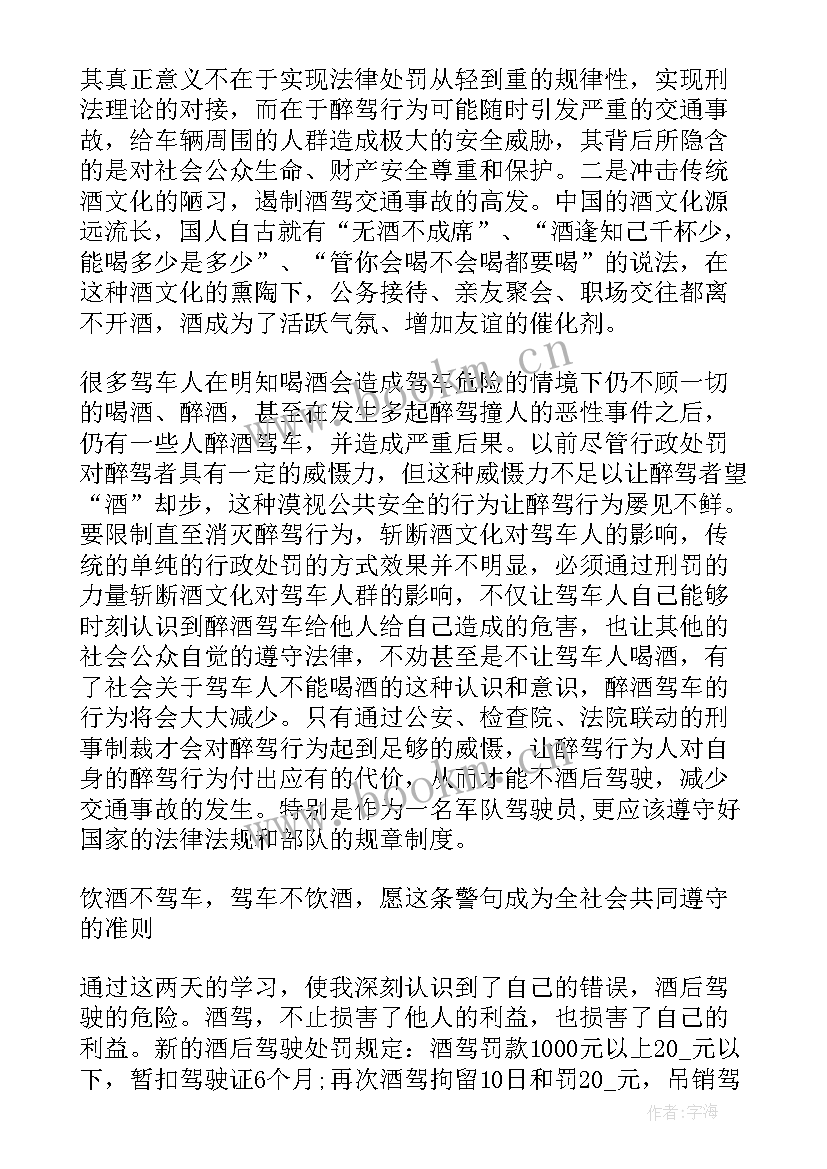 其真正意义不在于实现法律处罚从轻到重的规律性，实现刑法理论的对接，而在于醉驾行为可能随时引发严重的交通事故，给车辆周围的人群造成极大的安全威胁，其背后所隐含的是对社会公众生命、财产安全尊重和保护。二是冲击传统酒文化的陋习，遏制酒驾交通事故的高发。中国的酒文化源远流长，国人自古就有“无酒不成席”、“酒逢知己千杯少，能喝多少是多少”、“管你会喝不会喝都要喝”的说法，在这种酒文化的熏陶下，公务接待、亲友聚会、职场交往都离不开酒，酒成为了活跃气氛、增加友谊的催化剂。

很多驾车人在明知喝酒会造成驾车危险的情境下仍不顾一切的喝酒、醉酒，甚至在发生多起醉驾撞人的恶性事件之后，仍有一些人醉酒驾车，并造成严重后果。以前尽管行政处罚对醉驾者具有一定的威慑力，但这种威慑力不足以让醉驾者望“酒”却步，这种漠视公共安全的行为让醉驾行为屡见不鲜。要限制直至消灭醉驾行为，斩断酒文化对驾车人的影响，传统的单纯的行政处罚的方式效果并不明显，必须通过刑罚的力量斩断酒文化对驾车人群的影响，不仅让驾车人自己能够时刻认识到醉酒驾车给他人给自己造成的危害，也让其他的社会公众自觉的遵守法律，不劝甚至是不让驾车人喝酒，有了社会关于驾车人不能喝酒的这种认识和意识，醉酒驾车的行为将会大大减少。只有通过公安、检查院、法院联动的刑事制裁才会对醉驾行为起到足够的威慑，让醉驾行为人对自身的醉驾行为付出应有的代价，从而才能不酒后驾驶，减少交通事故的发生。特别是作为一名军队驾驶员,更应该遵守好国家的法律法规和部队的规章制度。

饮酒不驾车，驾车不饮酒，愿这条警句成为全社会共同遵守的准则

通过这两天的学习，使我深刻认识到了自己的错误，酒后驾驶的危险。酒驾，不止损害了他人的利益，也损害了自己的利益。新的酒后驾驶处罚规定：酒驾罚款1000元以上20_元以下，暂扣驾驶证6个月;再次酒驾拘留10日和罚20_元，吊销驾

www.bookm.cn

作者：宇海